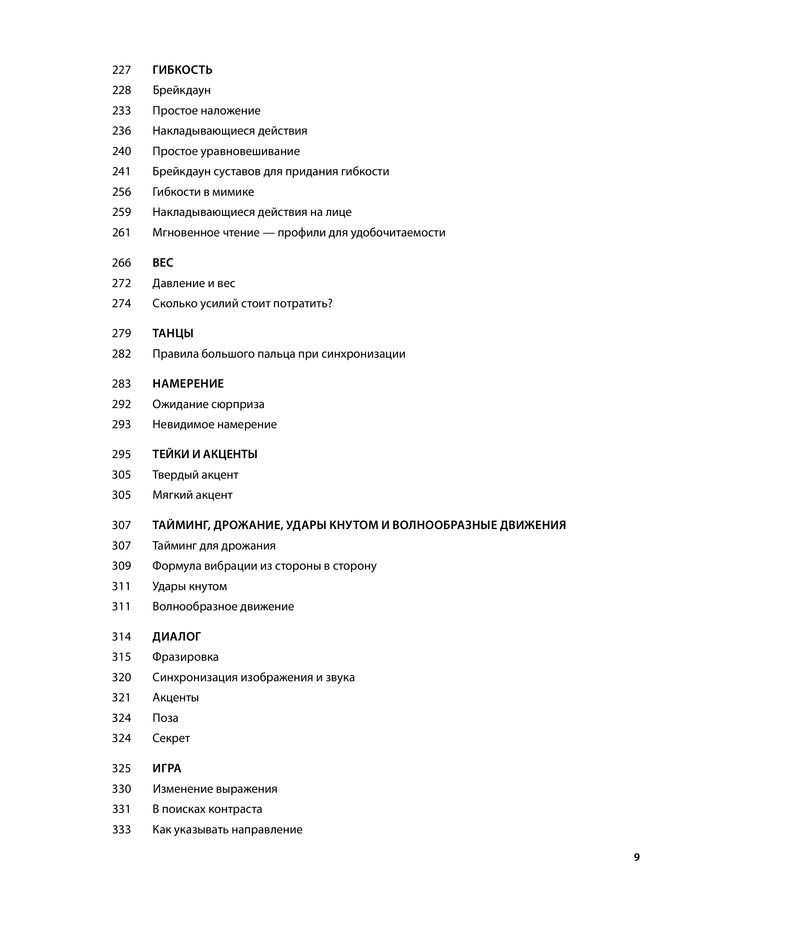 227 ГИБКОСТЬ
228 Брейкдаун
233 Простое наложение
236 Накладывающиеся действия
240 Простое уравновешивание
241 Брейкдаун суставов для придания гибкости
256 Гибкости в мимике
259 Накладывающиеся действия на лице
261 Мгновенное чтение — профили для удобочитаемости

266 ВЕС
272 Давление и вес
274 Сколько усилий стоит потратить?

279 ТАНЦЫ
282 Правила большого пальца при синхронизации

283 НАМЕРЕНИЕ
292 Ожидание сюрприза
293 Невидимое намерение

295 ТЕЙКИ И АКЦЕНТЫ
305 Твердый акцент
305 Мягкий акцент

307 ТАЙМИНГ, ДРОЖАНИЕ, УДАРЫ КНУТОМ И ВОЛНООБРАЗНЫЕ ДВИЖЕНИЯ
307 Тайминг для дрожания
309 Формула вибрации из стороны в сторону
311 Удары кнутом
311 Волнообразное движение

314 ДИАЛОГ
315 Фразировка
320 Синхронизация изображения и звука
321 Акценты
324 Поза
324 Секрет

325 ИГРА
330 Изменение выражения
331 В поисках контраста
333 Как указывать направление

9